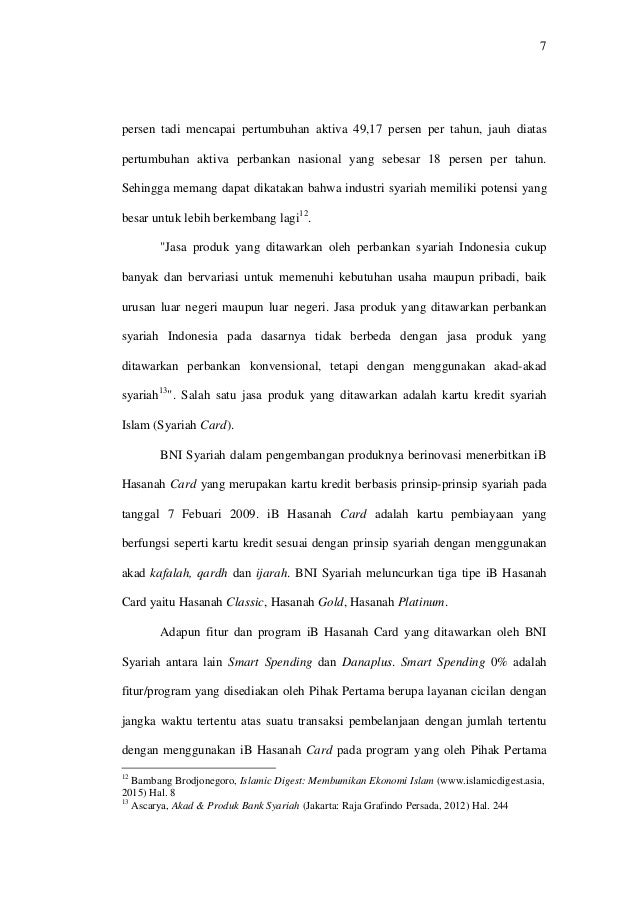 7

persen tadi mencapai pertumbuhan aktiva 49,17 persen per tahun, jauh diatas pertumbuhan aktiva perbankan nasional yang sebesar 18 persen per tahun. Sehingga memang dapat dikatakan bahwa industri syariah memiliki potensi yang besar untuk lebih berkembang lagi$^{12}$.

"Jasa produk yang ditawarkan oleh perbankan syariah Indonesia cukup banyak dan bervariasi untuk memenuhi kebutuhan usaha maupun pribadi, baik urusan luar negeri maupun luar negeri. Jasa produk yang ditawarkan perbankan syariah Indonesia pada dasarnya tidak berbeda dengan jasa produk yang ditawarkan perbankan konvensional, tetapi dengan menggunakan akad-akad syariah$^{13}$". Salah satu jasa produk yang ditawarkan adalah kartu kredit syariah Islam (Syariah Card).

BNI Syariah dalam pengembangan produknya berinovasi menerbitkan iB Hasanah Card yang merupakan kartu kredit berbasis prinsip-prinsip syariah pada tanggal 7 Febuari 2009. iB Hasanah Card adalah kartu pembiayaan yang berfungsi seperti kartu kredit sesuai dengan prinsip syariah dengan menggunakan akad kafalah, qardh dan ijarah. BNI Syariah meluncurkan tiga tipe iB Hasanah Card yaitu Hasanah Classic, Hasanah Gold, Hasanah Platinum.

Adapun fitur dan program iB Hasanah Card yang ditawarkan oleh BNI Syariah antara lain Smart Spending dan Danaplus. Smart Spending 0% adalah fitur/program yang disediakan oleh Pihak Pertama berupa layanan cicilan dengan jangka waktu tertentu atas suatu transaksi pembelanjaan dengan jumlah tertentu dengan menggunakan iB Hasanah Card pada program yang oleh Pihak Pertama

$^{12}$ Bambang Brodjonegoro, Islamic Digest: Membumikan Ekonomi Islam (www.islamicdigest.asia, 2015) Hal. 8
$^{13}$ Ascarya, Akad & Produk Bank Syariah (Jakarta: Raja Grafindo Persada, 2012) Hal. 244